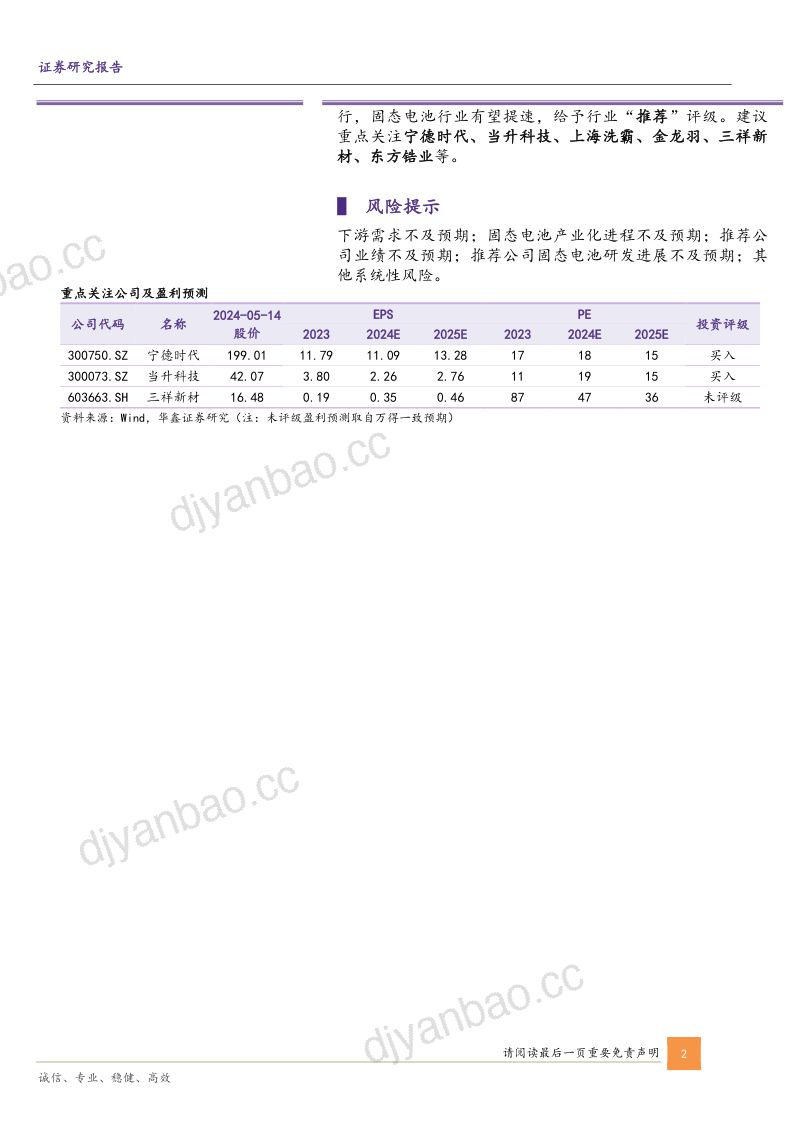 证券研究报告

行，固态电池行业有望提速，给予行业“推荐”评级。建议重点关注宁德时代、当升科技、上海洗霸、金龙羽、三祥新材、东方锆业等。

风险提示

下游需求不及预期；固态电池产业化进程不及预期；推荐公司业绩不及预期；推荐公司固态电池研发进展不及预期；其他系统性风险。

djyanbao.cc

重点关注公司及盈利预测

| 公司代码 | 名称 | 2024-05-14 股价 | EPS 2023 | EPS 2024E | EPS 2025E | PE 2023 | PE 2024E | PE 2025E | 投资评级 |
|---|---|---|---|---|---|---|---|---|---|
| 300750.SZ | 宁德时代 | 199.01 | 11.79 | 11.09 | 13.28 | 17 | 18 | 15 | 买入 |
| 300073.SZ | 当升科技 | 42.07 | 3.80 | 2.26 | 2.76 | 11 | 19 | 15 | 买入 |
| 603663.SH | 三祥新材 | 16.48 | 0.19 | 0.35 | 0.46 | 87 | 47 | 36 | 未评级 |

资料来源：Wind，华鑫证券研究（注：未评级盈利预测取自万得一致预期）

djyanbao.cc

djyanbao.cc

djyanbao.cc

请阅读最后一页重要免责声明 2

诚信、专业、稳健、高效